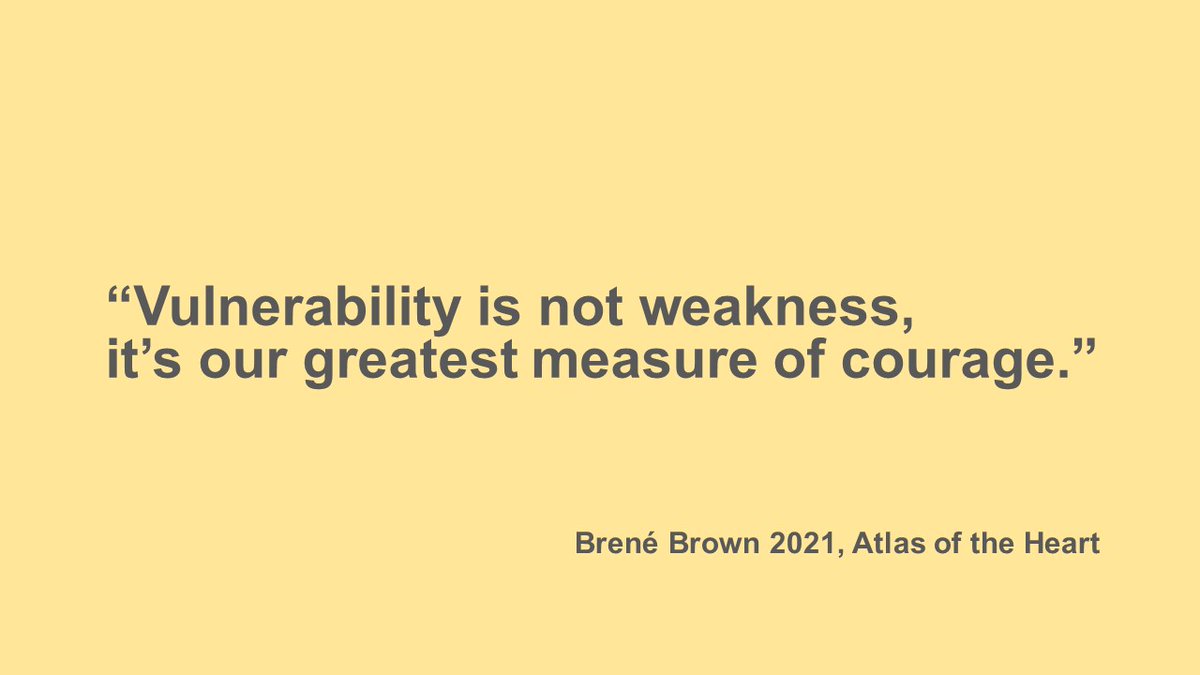 “Vulnerability is not weakness, it’s our greatest measure of courage.”

Brené Brown 2021, Atlas of the Heart